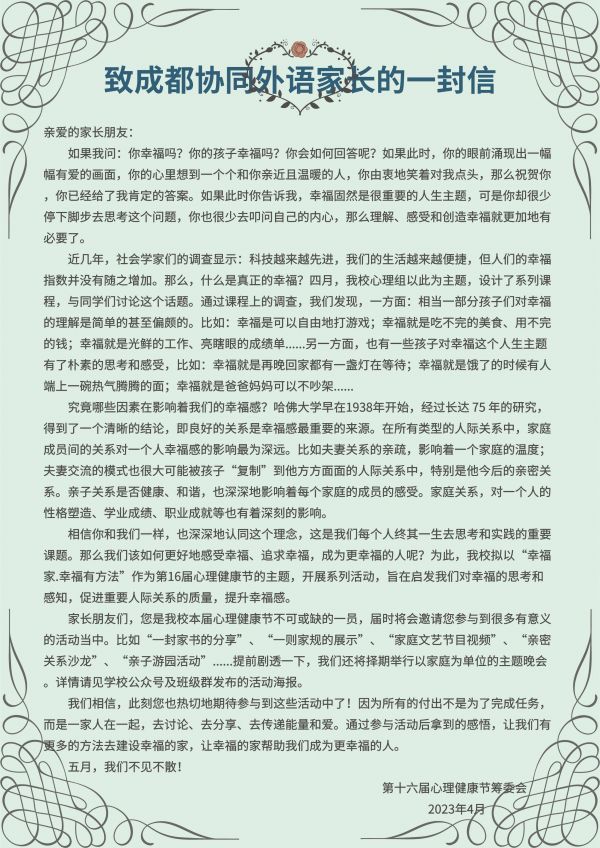 致成都协同外语家长的一封信

亲爱的家长朋友：

如果我问：你幸福吗？你的孩子幸福吗？你会如何回答呢？如果此时，你的眼前涌现出一幅幅有爱的画面，你的心里想到一个个和你亲近且温暖的人，你由衷地笑着对我点头，那么祝贺你，你已经给了我肯定的答案。如果此时你告诉我，幸福固然是很重要的人生主题，可是你却很少停下脚步去思考这个问题，你也很少去叩问自己的内心，那么理解、感受和创造幸福就更加地有必要了。

近几年，社会学家们的调查显示：科技越来越先进，我们的生活越来越便捷，但人们的幸福指数并没有随之增加。那么，什么是真正的幸福？四月，我校心理组以此为主题，设计了系列课程，与同学们讨论这个话题。通过课程上的调查，我们发现，一方面：相当一部分孩子们对幸福的理解是简单的甚至偏颇的。比如：幸福是可以自由地打游戏；幸福就是吃不完的美食、用不完的钱；幸福就是光鲜的工作、亮瞎眼的成绩单......另一方面，也有一些孩子对幸福这个人生主题有了朴素的思考和感受，比如：幸福就是再晚回家都有一盏灯在等待；幸福就是饿了的时候有人端上一碗热气腾腾的面；幸福就是爸爸妈妈可以不吵架......

究竟哪些因素在影响着我们的幸福感？哈佛大学早在1938年开始，经过长达 75 年的研究，得到了一个清晰的结论，即良好的关系是幸福感最重要的来源。在所有类型的人际关系中，家庭成员间的关系对一个人幸福感的影响最为深远。比如夫妻关系的亲疏，影响着一个家庭的温度；夫妻交流的模式也很大可能被孩子“复制”到他方方面面的人际关系中，特别是他今后的亲密关系。亲子关系是否健康、和谐，也深深地影响着每个家庭的成员的感受。家庭关系，对一个人的性格塑造、学业成绩、职业成就等也有着深刻的影响。

相信你和我们一样，也深深地认同这个理念，这是我们每个人终其一生去思考和实践的重要课题。那么我们该如何更好地感受幸福、追求幸福，成为更幸福的人呢？为此，我校拟以“幸福家.幸福有方法”作为第16届心理健康节的主题，开展系列活动，旨在启发我们对幸福的思考和感知，促进重要人际关系的质量，提升幸福感。

家长朋友们，您是我校本届心理健康节不可或缺的一员，届时将会邀请您参与到很多有意义的活动当中。比如“一封家书的分享”、“一则家规的展示”、“家庭文艺节目视频”、“亲密关系沙龙”、“亲子游园活动”......提前剧透一下，我们还将择期举行以家庭为单位的主题晚会。详情请见学校公众号及班级群发布的活动海报。

我们相信，此刻您也热切地期待参与到这些活动中了！因为所有的付出不是为了完成任务，而是一家人在一起，去讨论、去分享、去传递能量和爱。通过参与活动后拿到的感悟，让我们有更多的方法去建设幸福的家，让幸福的家帮助我们成为更幸福的人。

五月，我们不见不散！

第十六届心理健康节筹委会
2023年4月